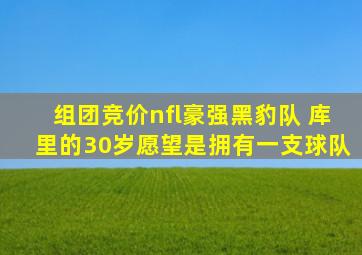 组团竞价nfl豪强黑豹队 库里的30岁愿望是拥有一支球队